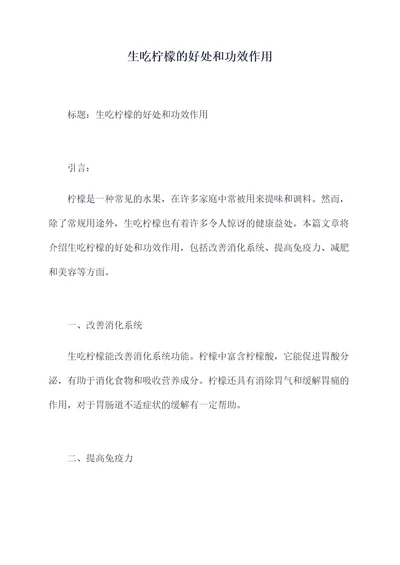 生吃柠檬的好处和功效作用

标题：生吃柠檬的好处和功效作用

引言：

柠檬是一种常见的水果，在许多家庭中常被用来提味和调料。然而，除了常规用途外，生吃柠檬也有着许多令人惊讶的健康益处。本篇文章将介绍生吃柠檬的好处和功效作用，包括改善消化系统、提高免疫力、减肥和美容等方面。

一、改善消化系统

生吃柠檬能改善消化系统功能。柠檬中富含柠檬酸，它能促进胃酸分泌，有助于消化食物和吸收营养成分。柠檬还具有消除胃气和缓解胃痛的作用，对于胃肠道不适症状的缓解有一定帮助。

二、提高免疫力